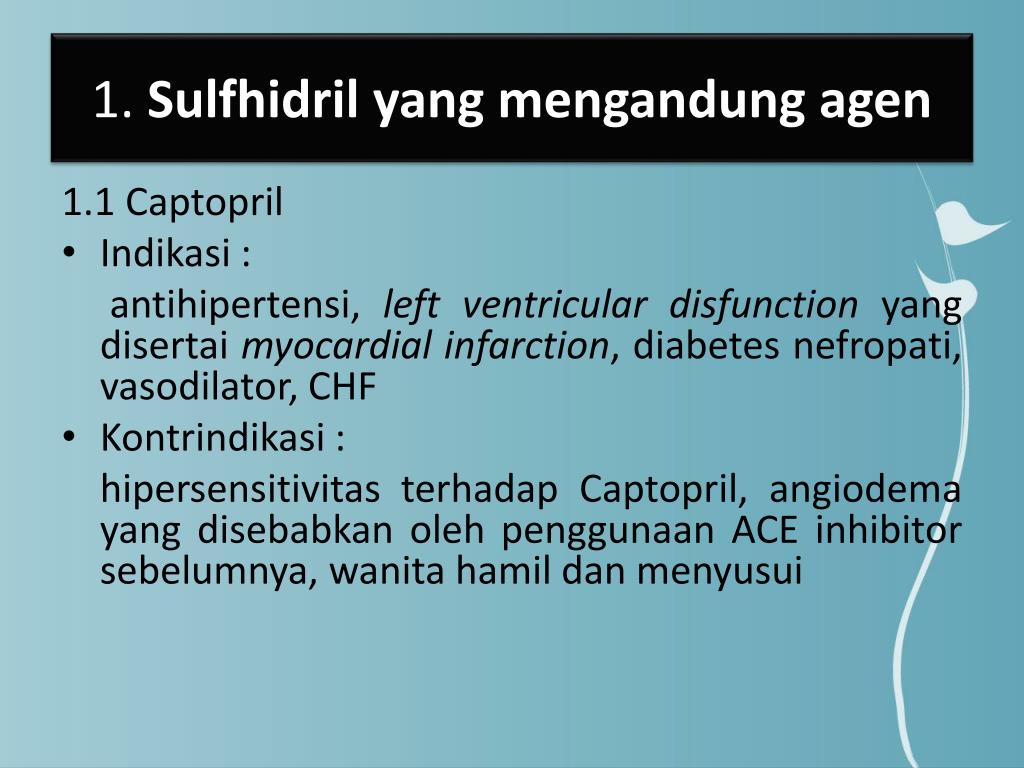 1. Sulfhidril yang mengandung agen

1.1 Captopril

• Indikasi :

antihipertensi, left ventricular disfunction yang disertai myocardial infarction, diabetes nefropati, vasodilator, CHF

• Kontrindikasi :

hipersensitivitas terhadap Captopril, angiodema yang disebabkan oleh penggunaan ACE inhibitor sebelumnya, wanita hamil dan menyusui